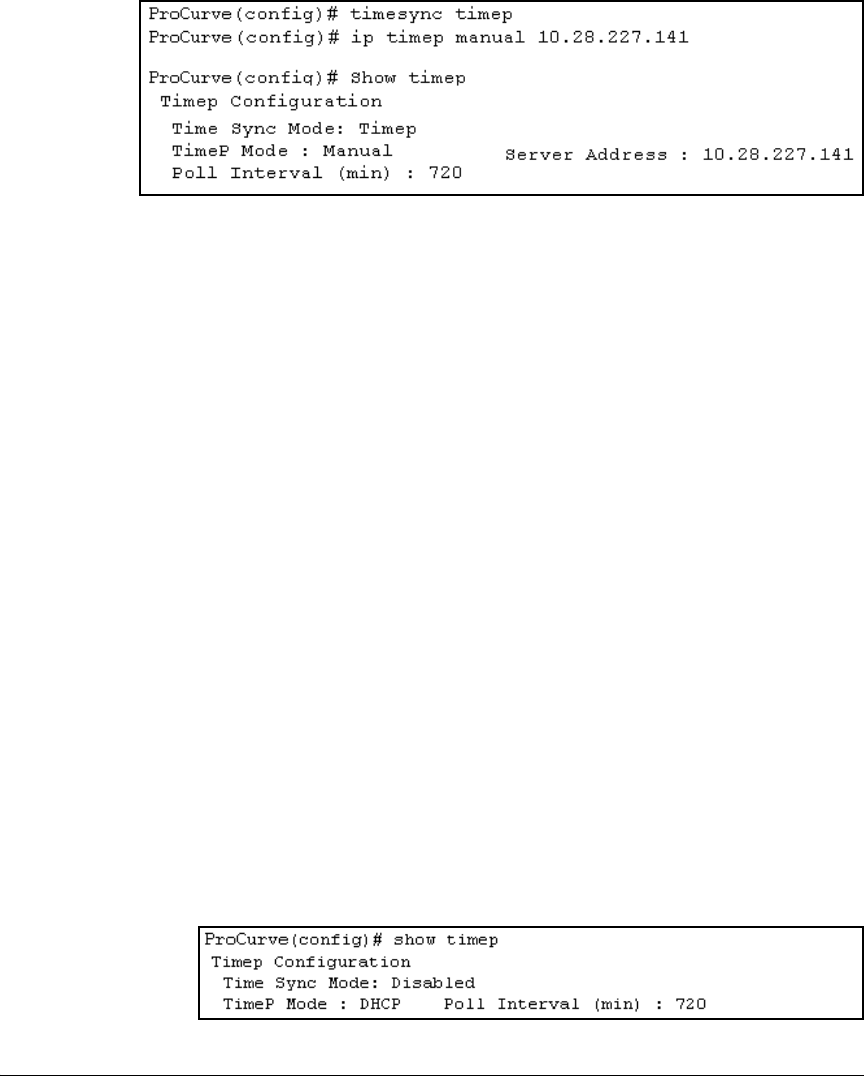 ProCurve(config)# timesync timep
ProCurve(config)# ip timep manual 10.28.227.141

ProCurve(config)# Show timep
Timep Configuration
Time Sync Mode: Timep
TimeP Mode : Manual    Server Address : 10.28.227.141
Poll Interval (min) : 720

ProCurve(config)# show timep
Timep Configuration
Time Sync Mode: Disabled
TimeP Mode : DHCP    Poll Interval (min) : 720